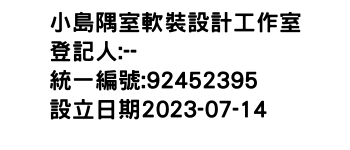 小島隅室軟裝設計工作室
登記人:--
統一編號:92452395
設立日期2023-07-14